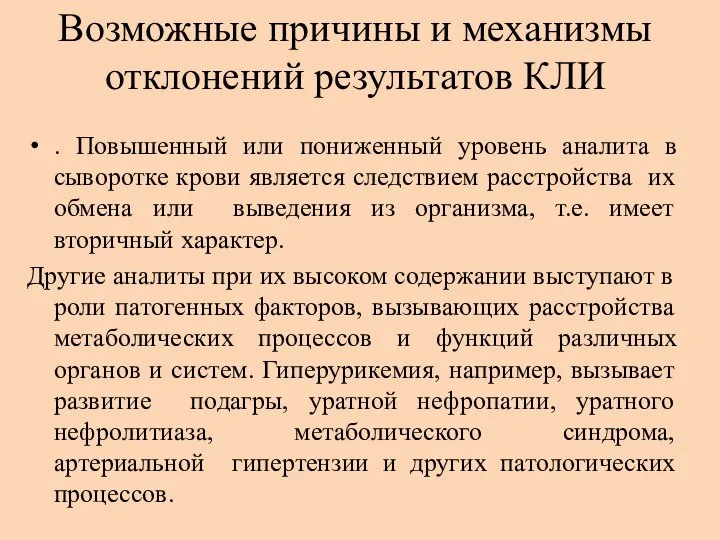 Возможные причины и механизмы отклонений результатов КЛИ

• . Повышенный или пониженный уровень аналита в сыворотке крови является следствием расстройства их обмена или выведения из организма, т.е. имеет вторичный характер.

Другие аналиты при их высоком содержании выступают в роли патогенных факторов, вызывающих расстройства метаболических процессов и функций различных органов и систем. Гиперурикемия, например, вызывает развитие подагры, уратной нефропатии, уратного нефролитиаза, метаболического синдрома, артериальной гипертензии и других патологических процессов.